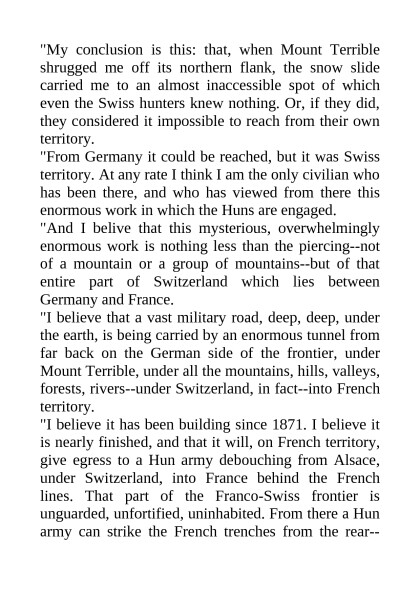 "My conclusion is this: that, when Mount Terrible shrugged me off its northern flank, the snow slide carried me to an almost inaccessible spot of which even the Swiss hunters knew nothing. Or, if they did, they considered it impossible to reach from their own territory.

"From Germany it could be reached, but it was Swiss territory. At any rate I think I am the only civilian who has been there, and who has viewed from there this enormous work in which the Huns are engaged.

"And I belive that this mysterious, overwhelmingly enormous work is nothing less than the piercing--not of a mountain or a group of mountains--but of that entire part of Switzerland which lies between Germany and France.

"I believe that a vast military road, deep, deep, under the earth, is being carried by an enormous tunnel from far back on the German side of the frontier, under Mount Terrible, under all the mountains, hills, valleys, forests, rivers--under Switzerland, in fact--into French territory.

"I believe it has been building since 1871. I believe it is nearly finished, and that it will, on French territory, give egress to a Hun army debouching from Alsace, under Switzerland, into France behind the French lines. That part of the Franco-Swiss frontier is unguarded, unfortified, uninhabited. From there a Hun army can strike the French trenches from the rear--